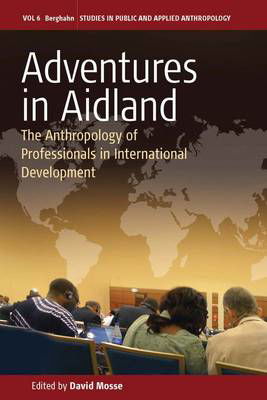 VOL 6 Berghahn STUDIES IN PUBLIC AND APPLIED ANTHROPOLOGY

Adventures in Aidland

The Anthropology of Professionals in International Development

Edited by David Mosse